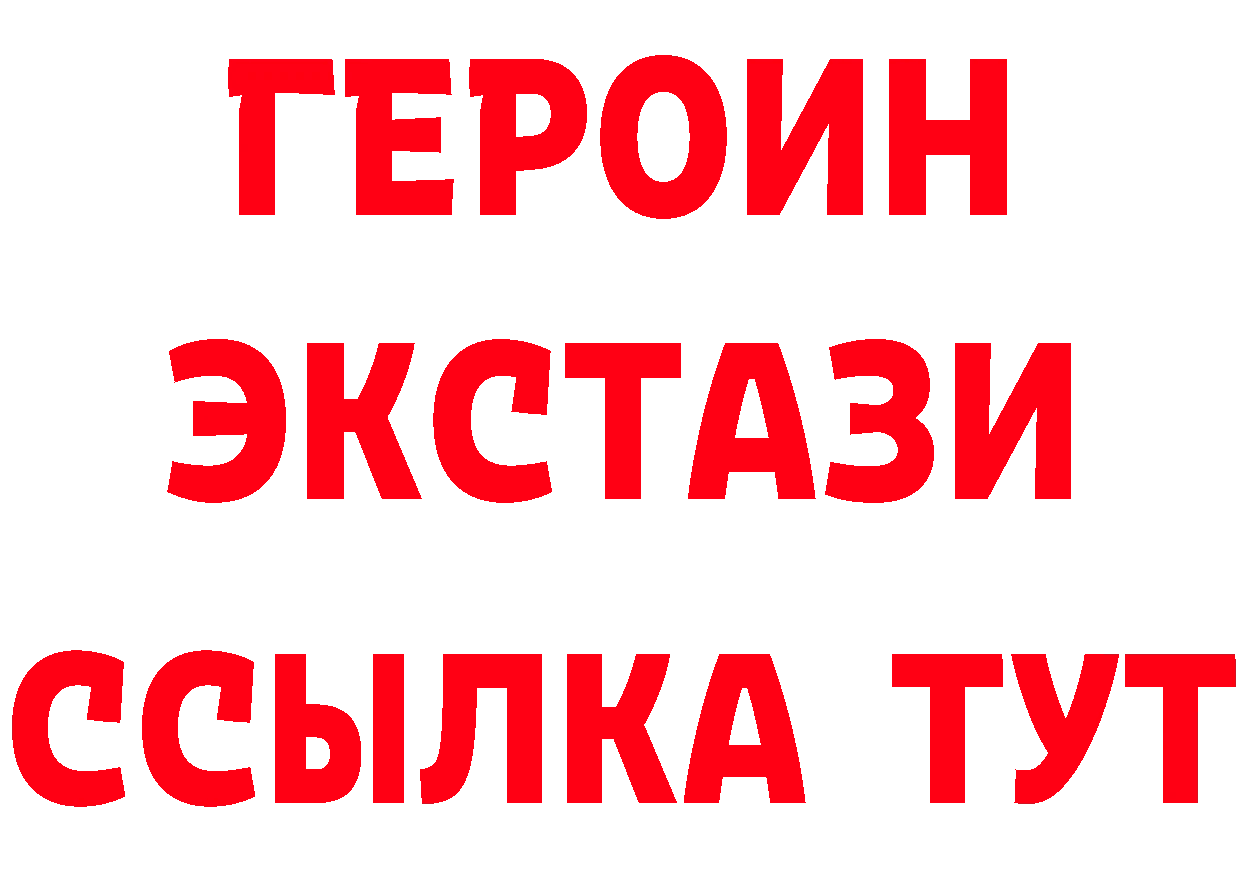 ГЕРОИН
ЭКСТАЗИ
ССЫЛКА ТУТ